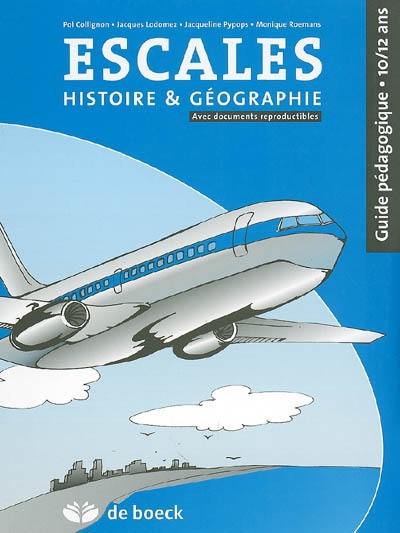 Pol Collignon • Jacques Lodomez • Jacqueline Pypops • Monique Roemans

ESCALES

HISTOIRE & GÉOGRAPHIE

Avec documents reproductibles

Guide pédagogique • 10/12 ans

de boeck